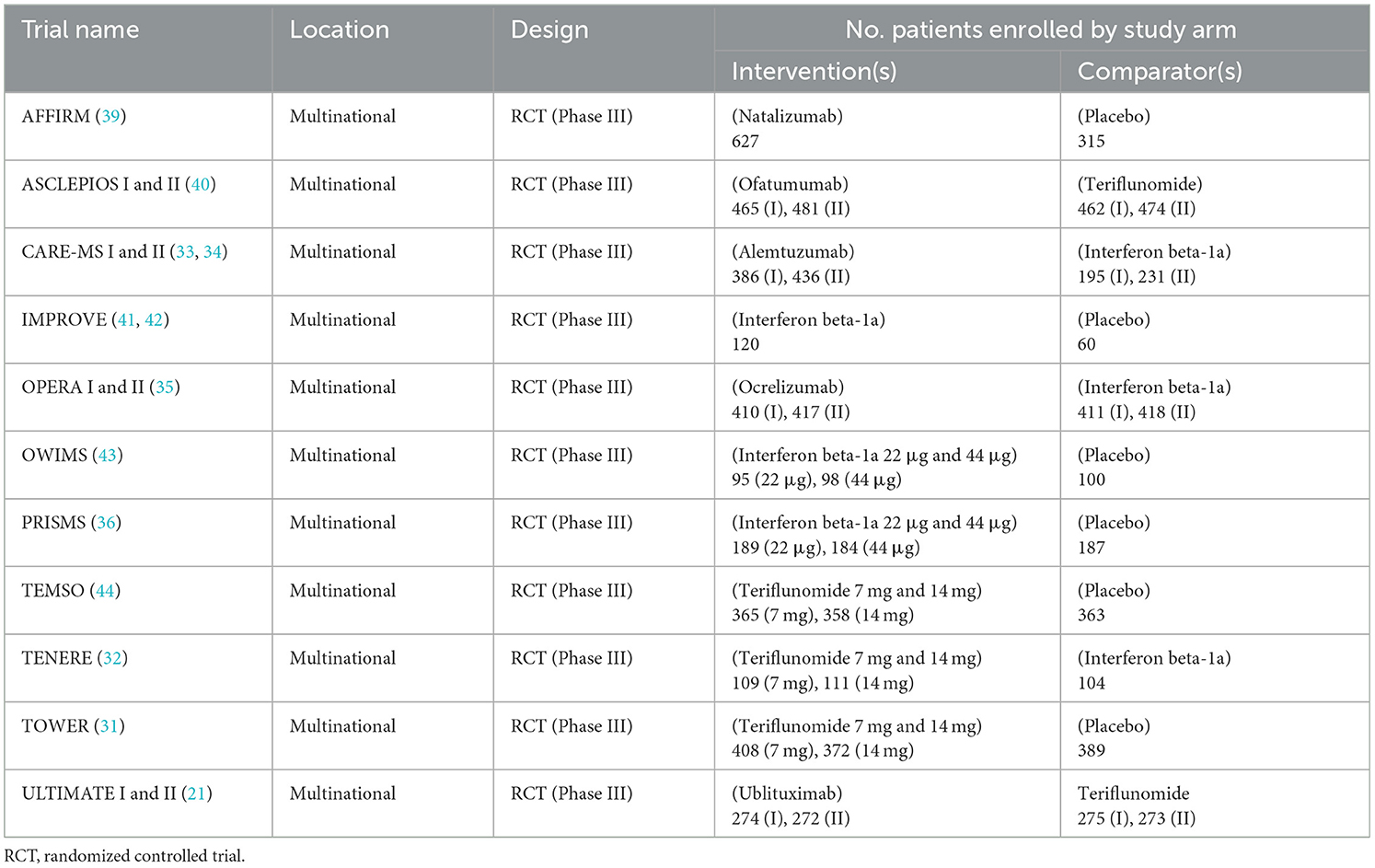 | Trial name | Location | Design | No. patients enrolled by study arm: Intervention(s) | No. patients enrolled by study arm: Comparator(s) |
|---|---|---|---|---|
| AFFIRM (39) | Multinational | RCT (Phase III) | (Natalizumab) 627 | (Placebo) 315 |
| ASCLEPIOS I and II (40) | Multinational | RCT (Phase III) | (Ofatumumab) 465 (I), 481 (II) | (Teriflunomide) 462 (I), 474 (II) |
| CARE-MS I and II (33, 34) | Multinational | RCT (Phase III) | (Alemtuzumab) 386 (I), 436 (II) | (Interferon beta-1a) 195 (I), 231 (II) |
| IMPROVE (41, 42) | Multinational | RCT (Phase III) | (Interferon beta-1a) 120 | (Placebo) 60 |
| OPERA I and II (35) | Multinational | RCT (Phase III) | (Ocrelizumab) 410 (I), 417 (II) | (Interferon beta-1a) 411 (I), 418 (II) |
| OWIMS (43) | Multinational | RCT (Phase III) | (Interferon beta-1a 22 μg and 44 μg) 95 (22 μg), 98 (44 μg) | (Placebo) 100 |
| PRISMS (36) | Multinational | RCT (Phase III) | (Interferon beta-1a 22 μg and 44 μg) 189 (22 μg), 184 (44 μg) | (Placebo) 187 |
| TEMSO (44) | Multinational | RCT (Phase III) | (Teriflunomide 7 mg and 14 mg) 365 (7 mg), 358 (14 mg) | (Placebo) 363 |
| TENERE (32) | Multinational | RCT (Phase III) | (Teriflunomide 7 mg and 14 mg) 109 (7 mg), 111 (14 mg) | (Interferon beta-1a) 104 |
| TOWER (31) | Multinational | RCT (Phase III) | (Teriflunomide 7 mg and 14 mg) 408 (7 mg), 372 (14 mg) | (Placebo) 389 |
| ULTIMATE I and II (21) | Multinational | RCT (Phase III) | (Ublituximab) 274 (I), 272 (II) | Teriflunomide 275 (I), 273 (II) |

RCT, randomized controlled trial.